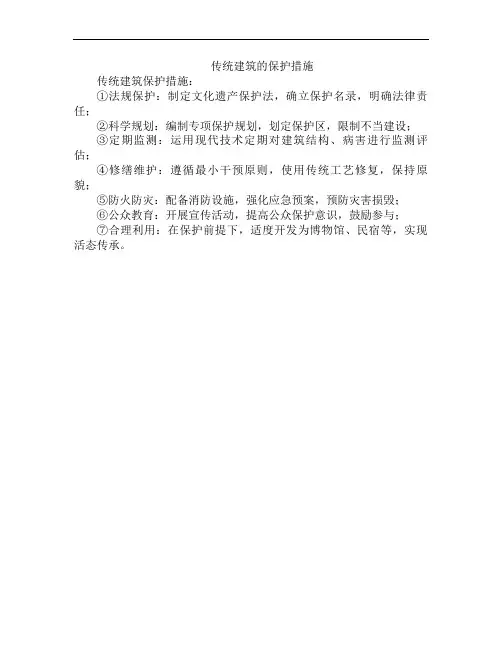 传统建筑的保护措施

传统建筑保护措施：

①法规保护：制定文化遗产保护法，确立保护名录，明确法律责任；

②科学规划：编制专项保护规划，划定保护区，限制不当建设；

③定期监测：运用现代技术定期对建筑结构、病害进行监测评估；

④修缮维护：遵循最小干预原则，使用传统工艺修复，保持原貌；

⑤防火防灾：配备消防设施，强化应急预案，预防灾害损毁；

⑥公众教育：开展宣传活动，提高公众保护意识，鼓励参与；

⑦合理利用：在保护前提下，适度开发为博物馆、民宿等，实现活态传承。